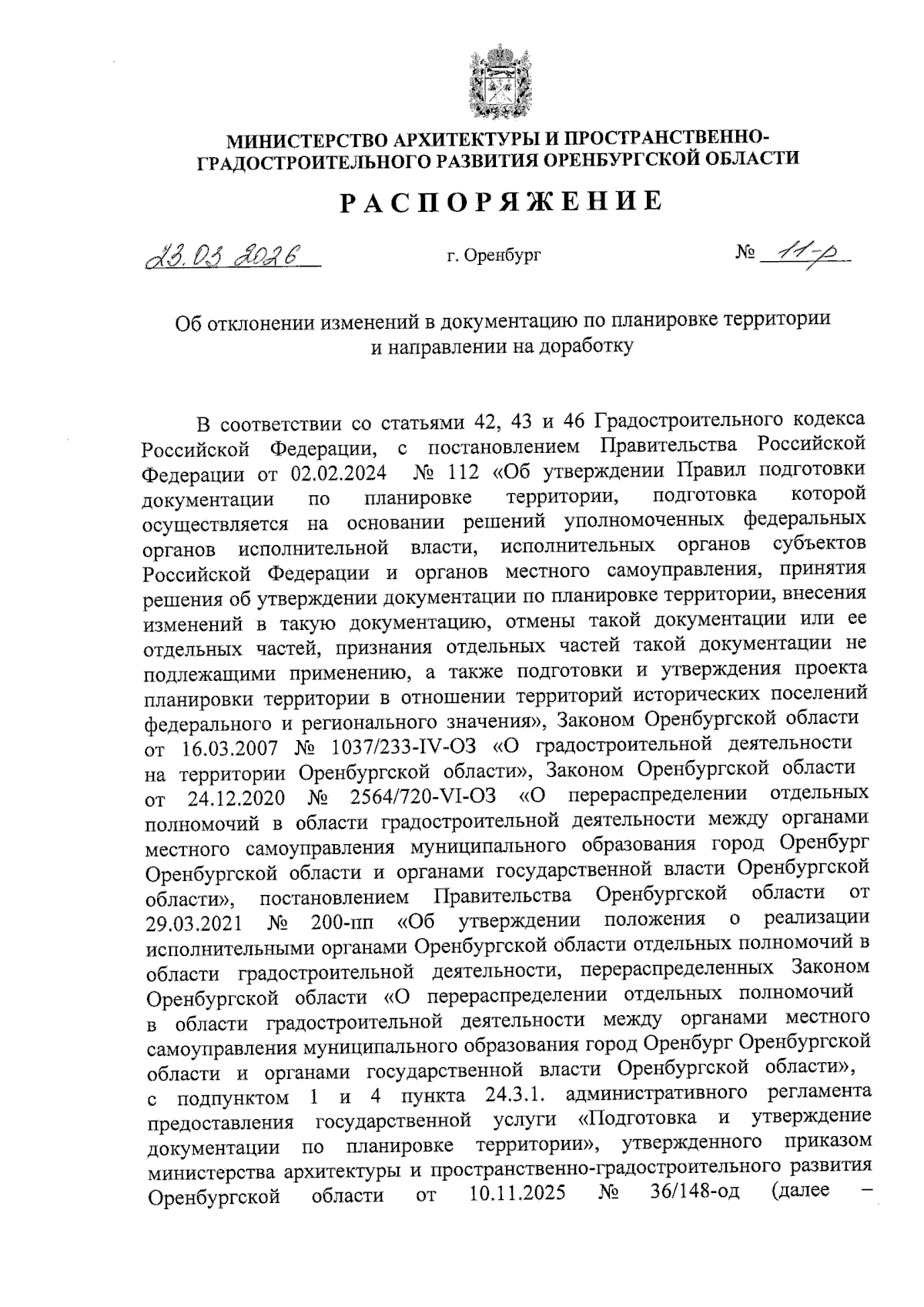 МИНИСТЕРСТВО АРХИТЕКТУРЫ И ПРОСТРАНСТВЕННО-ГРАДОСТРОИТЕЛЬНОГО РАЗВИТИЯ ОРЕНБУРГСКОЙ ОБЛАСТИ

РАСПОРЯЖЕНИЕ

23.03.2026 г. Оренбург № 11-р

Об отклонении изменений в документацию по планировке территории и направлении на доработку

В соответствии со статьями 42, 43 и 46 Градостроительного кодекса Российской Федерации, с постановлением Правительства Российской Федерации от 02.02.2024 № 112 «Об утверждении Правил подготовки документации по планировке территории, подготовка которой осуществляется на основании решений уполномоченных федеральных органов исполнительной власти, исполнительных органов субъектов Российской Федерации и органов местного самоуправления, принятия решения об утверждении документации по планировке территории, внесения изменений в такую документацию, отмены такой документации или ее отдельных частей, признания отдельных частей такой документации не подлежащими применению, а также подготовки и утверждения проекта планировки территории в отношении территорий исторических поселений федерального и регионального значения», Законом Оренбургской области от 16.03.2007 № 1037/233-IV-ОЗ «О градостроительной деятельности на территории Оренбургской области», Законом Оренбургской области от 24.12.2020 № 2564/720-VI-ОЗ «О перераспределении отдельных полномочий в области градостроительной деятельности между органами местного самоуправления муниципального образования город Оренбург Оренбургской области и органами государственной власти Оренбургской области», постановлением Правительства Оренбургской области от 29.03.2021 № 200-пп «Об утверждении положения о реализации исполнительными органами Оренбургской области отдельных полномочий в области градостроительной деятельности, перераспределенных Законом Оренбургской области «О перераспределении отдельных полномочий в области градостроительной деятельности между органами местного самоуправления муниципального образования город Оренбург Оренбургской области и органами государственной власти Оренбургской области», с подпунктом 1 и 4 пункта 24.3.1. административного регламента предоставления государственной услуги «Подготовка и утверждение документации по планировке территории», утвержденного приказом министерства архитектуры и пространственно-градостроительного развития Оренбургской области от 10.11.2025 № 36/148-од (далее –